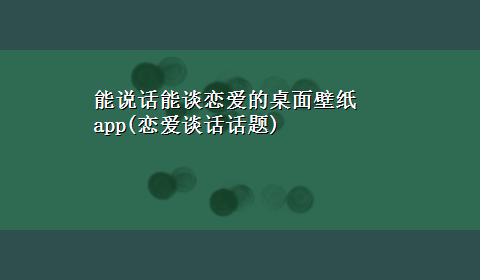 能说话能谈恋爱的桌面壁纸app(恋爱谈话话题)